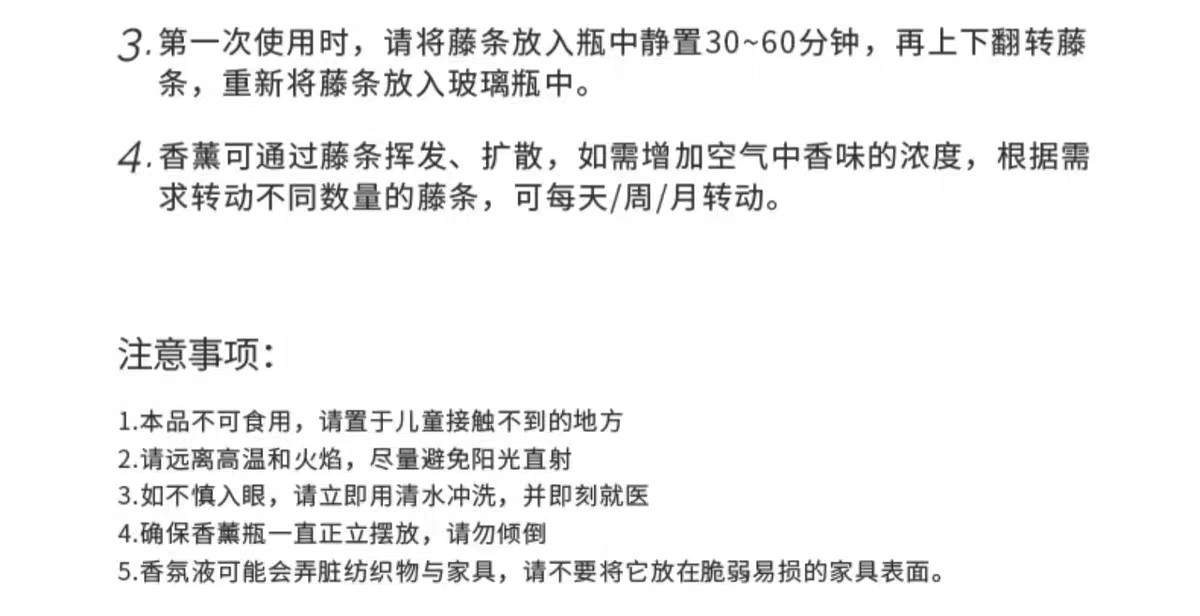 3.第一次使用时，请将藤条放入瓶中静置30~60分钟，再上下翻转藤条，重新将藤条放入玻璃瓶中。

4.香薰可通过藤条挥发、扩散，如需增加空气中香味的浓度，根据需求转动不同数量的藤条，可每天/周/月转动。

注意事项：

1.本品不可食用，请置于儿童接触不到的地方
2.请远离高温和火焰，尽量避免阳光直射
3.如不慎入眼，请立即用清水冲洗，并即刻就医
4.确保香薰瓶一直正立摆放，请勿倾倒
5.香氛液可能会弄脏纺织物与家具，请不要将它放在脆弱易损的家具表面。